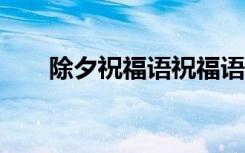 除夕祝福语祝福语